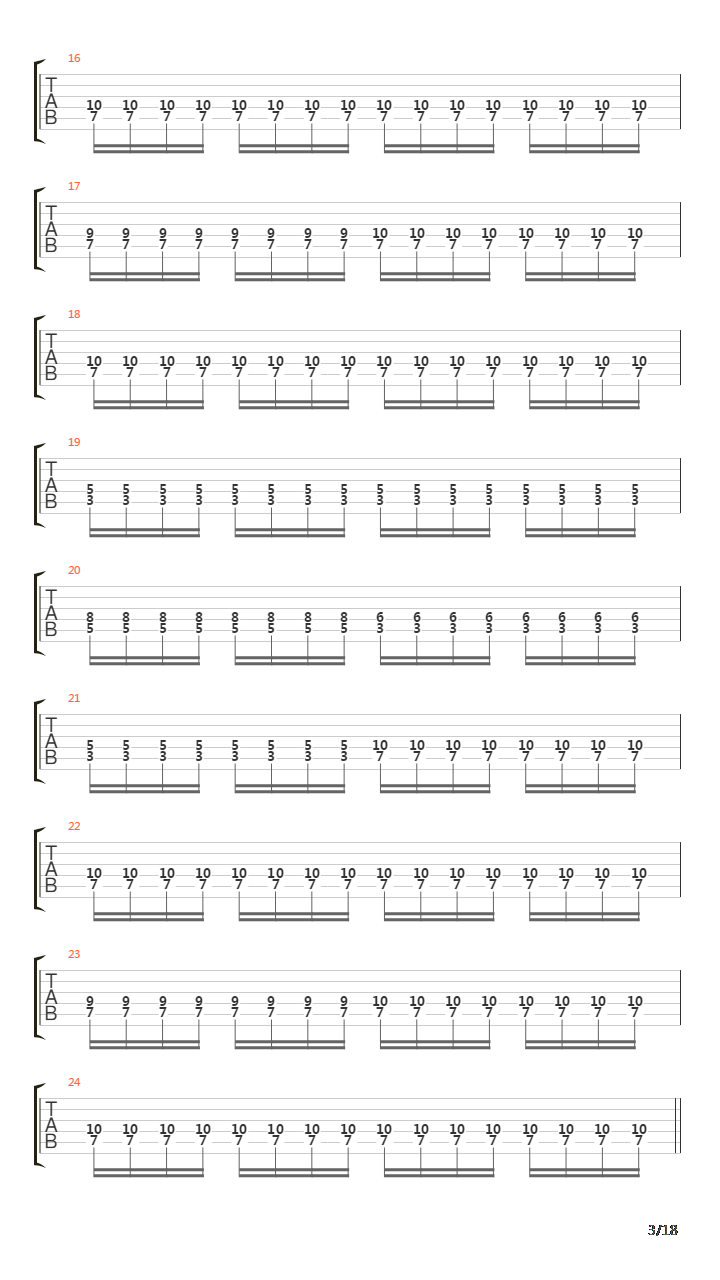 16

T A B

10 10 10 10 10 10 10 10 10 10 10 10 10 10 10 10
7 7 7 7 7 7 7 7 7 7 7 7 7 7 7 7

17

T A B

9 9 9 9 9 9 9 9 10 10 10 10 10 10 10 10
7 7 7 7 7 7 7 7 7 7 7 7 7 7 7 7

18

T A B

10 10 10 10 10 10 10 10 10 10 10 10 10 10 10 10
7 7 7 7 7 7 7 7 7 7 7 7 7 7 7 7

19

T A B

5 5 5 5 5 5 5 5 5 5 5 5 5 5 5 5
3 3 3 3 3 3 3 3 3 3 3 3 3 3 3 3

20

T A B

8 8 8 8 8 8 8 8 6 6 6 6 6 6 6 6
5 5 5 5 5 5 5 5 3 3 3 3 3 3 3 3

21

T A B

5 5 5 5 5 5 5 5 10 10 10 10 10 10 10 10
3 3 3 3 3 3 3 3 7 7 7 7 7 7 7 7

22

T A B

10 10 10 10 10 10 10 10 10 10 10 10 10 10 10 10
7 7 7 7 7 7 7 7 7 7 7 7 7 7 7 7

23

T A B

9 9 9 9 9 9 9 9 10 10 10 10 10 10 10 10
7 7 7 7 7 7 7 7 7 7 7 7 7 7 7 7

24

T A B

10 10 10 10 10 10 10 10 10 10 10 10 10 10 10 10
7 7 7 7 7 7 7 7 7 7 7 7 7 7 7 7

3/18